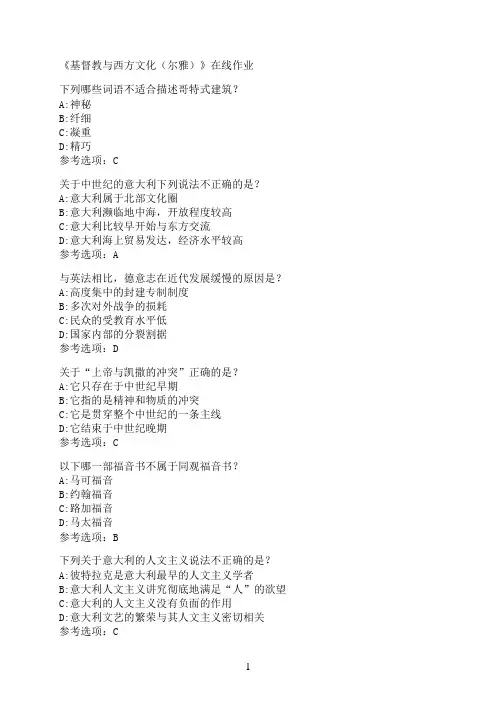 《基督教与西方文化（尔雅）》在线作业

下列哪些词语不适合描述哥特式建筑？
A:神秘
B:纤细
C:凝重
D:精巧
参考选项：C

关于中世纪的意大利下列说法不正确的是？
A:意大利属于北部文化圈
B:意大利濒临地中海，开放程度较高
C:意大利比较早开始与东方交流
D:意大利海上贸易发达，经济水平较高
参考选项：A

与英法相比，德意志在近代发展缓慢的原因是？
A:高度集中的封建专制制度
B:多次对外战争的损耗
C:民众的受教育水平低
D:国家内部的分裂割据
参考选项：D

关于“上帝与凯撒的冲突”正确的是？
A:它只存在于中世纪早期
B:它指的是精神和物质的冲突
C:它是贯穿整个中世纪的一条主线
D:它结束于中世纪晚期
参考选项：C

以下哪一部福音书不属于同观福音书？
A:马可福音
B:约翰福音
C:路加福音
D:马太福音
参考选项：B

下列关于意大利的人文主义说法不正确的是？
A:彼特拉克是意大利最早的人文主义学者
B:意大利人文主义讲究彻底地满足“人”的欲望
C:意大利的人文主义没有负面的作用
D:意大利文艺的繁荣与其人文主义密切相关
参考选项：C

1